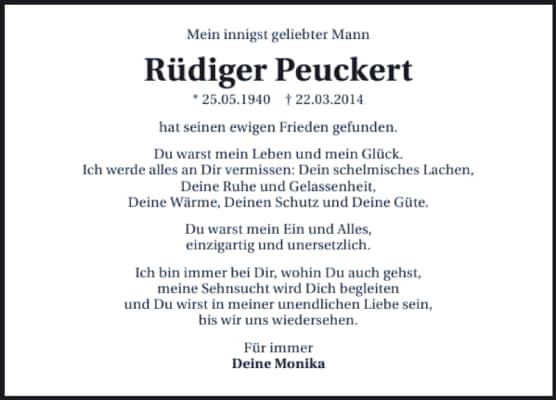 Mein innigst geliebter Mann

Rüdiger Peuckert

* 25.05.1940 † 22.03.2014

hat seinen ewigen Frieden gefunden.

Du warst mein Leben und mein Glück.
Ich werde alles an Dir vermissen: Dein schelmisches Lachen,
Deine Ruhe und Gelassenheit,
Deine Wärme, Deinen Schutz und Deine Güte.

Du warst mein Ein und Alles,
einzigartig und unersetzlich.

Ich bin immer bei Dir, wohin Du auch gehst,
meine Sehnsucht wird Dich begleiten
und Du wirst in meiner unendlichen Liebe sein,
bis wir uns wiedersehen.

Für immer
Deine Monika